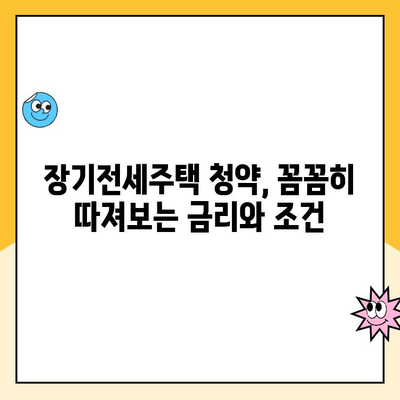 장기전세주택 청약, 꼼꼼히 따져보는 금리와 조건